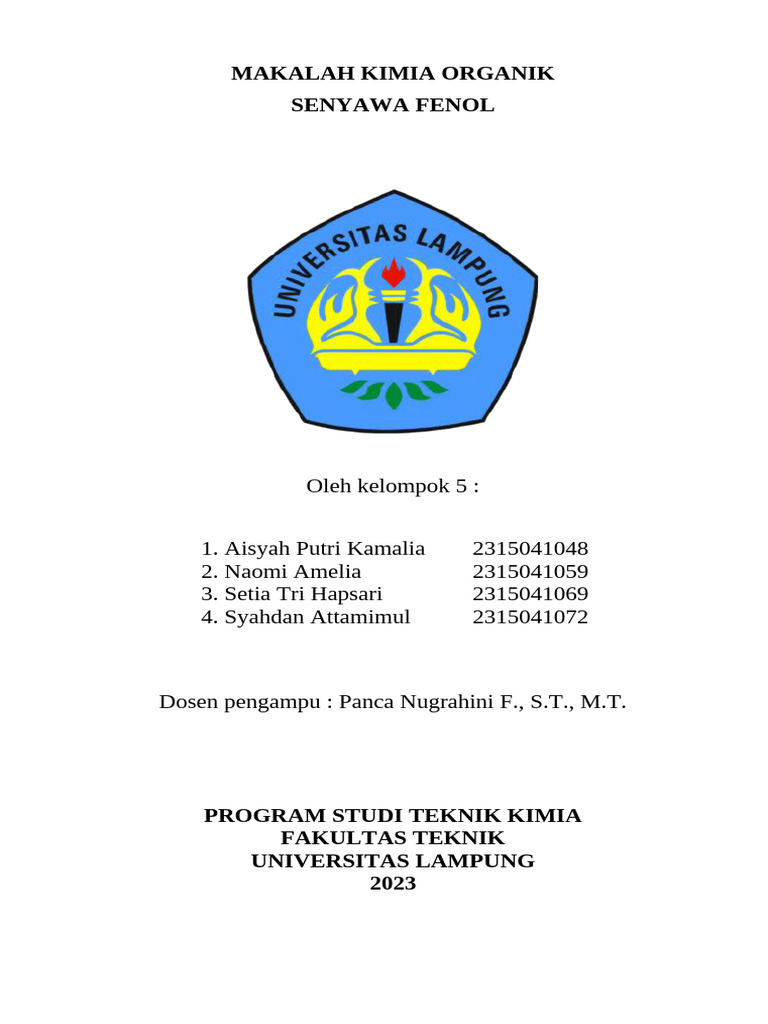 MAKALAH KIMIA ORGANIK
SENYAWA FENOL

UNIVERSITAS LAMPUNG

Oleh kelompok 5 :

1. Aisyah Putri Kamalia 2315041048
2. Naomi Amelia 2315041059
3. Setia Tri Hapsari 2315041069
4. Syahdan Attamimul 2315041072

Dosen pengampu : Panca Nugrahini F., S.T., M.T.

PROGRAM STUDI TEKNIK KIMIA
FAKULTAS TEKNIK
UNIVERSITAS LAMPUNG
2023